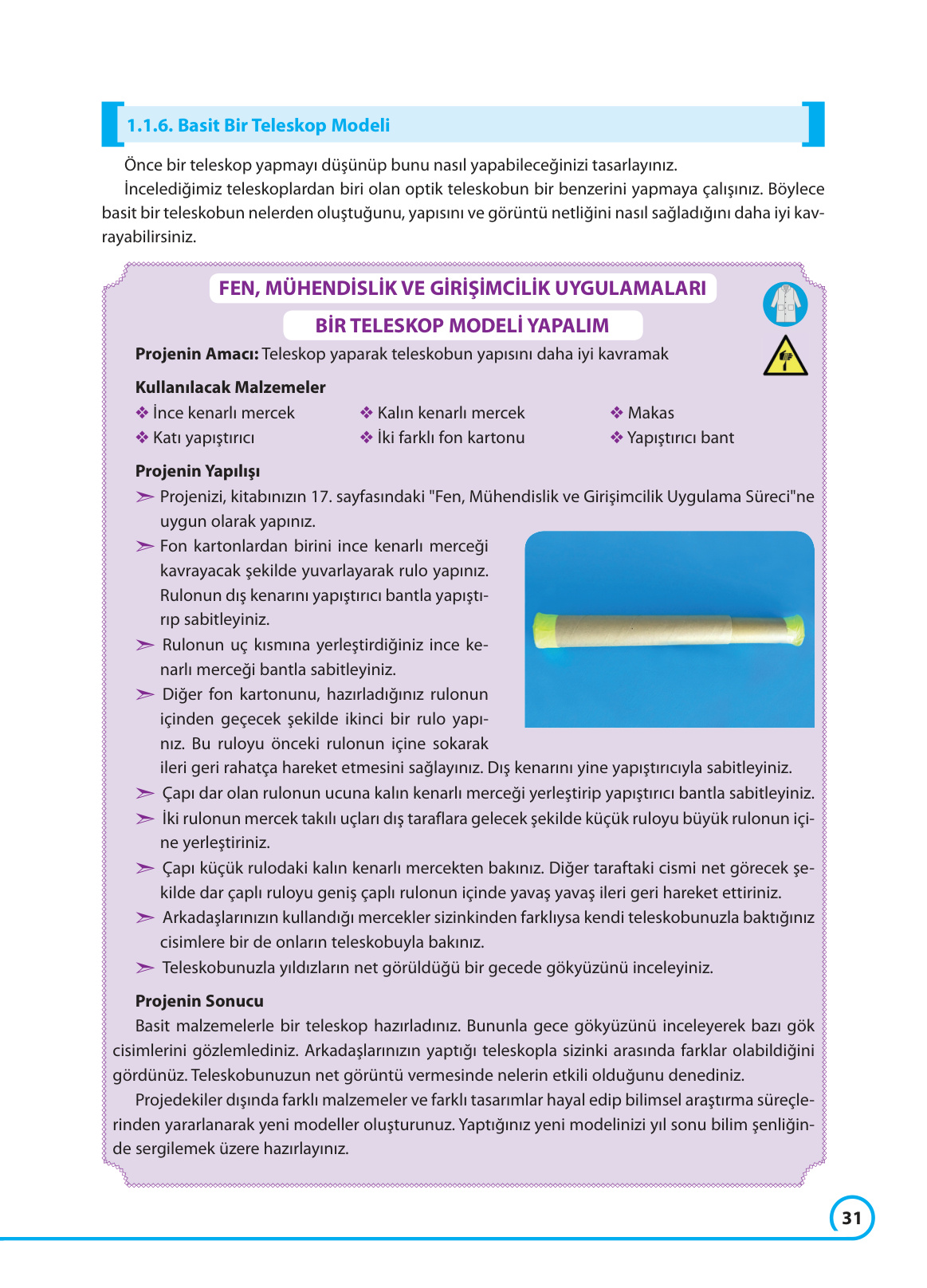 1.1.6. Basit Bir Teleskop Modeli

Önce bir teleskop yapmayı düşünüp bunu nasıl yapabileceğinizi tasarlayınız.

İncelediğimiz teleskoplardan biri olan optik teleskobun bir benzerini yapmaya çalışınız. Böylece basit bir teleskobun nelerden oluştuğunu, yapısını ve görüntü netliğini nasıl sağladığını daha iyi kavrayabilirsiniz.

FEN, MÜHENDİSLİK VE GİRİŞİMCİLİK UYGULAMALARI

BİR TELESKOP MODELİ YAPALIM

Projenin Amacı: Teleskop yaparak teleskobun yapısını daha iyi kavramak

Kullanılacak Malzemeler

❖ İnce kenarlı mercek
❖ Katı yapıştırıcı
❖ Kalın kenarlı mercek
❖ İki farklı fon kartonu
❖ Makas
❖ Yapıştırıcı bant

Projenin Yapılışı

➢ Projenizi, kitabınızın 17. sayfasındaki "Fen, Mühendislik ve Girişimcilik Uygulama Süreci"ne uygun olarak yapınız.
➢ Fon kartonlardan birini ince kenarlı merceği kavrayacak şekilde yuvarlayarak rulo yapınız. Rulonun dış kenarını yapıştırıcı bantla yapıştırıp sabitleyiniz.
➢ Rulonun uç kısmına yerleştirdiğiniz ince kenarlı merceği bantla sabitleyiniz.
➢ Diğer fon kartonunu, hazırladığınız rulonun içinden geçecek şekilde ikinci bir rulo yapınız. Bu ruloyu önceki rulonun içine sokarak ileri geri rahatça hareket etmesini sağlayınız. Dış kenarını yine yapıştırıcıyla sabitleyiniz.
➢ Çapı dar olan rulonun ucuna kalın kenarlı merceği yerleştirip yapıştırıcı bantla sabitleyiniz.
➢ İki rulonun mercek takılı uçları dış taraflara gelecek şekilde küçük ruloyu büyük rulonun içine yerleştiriniz.
➢ Çapı küçük rulodaki kalın kenarlı mercekten bakınız. Diğer taraftaki cismi net görecek şekilde dar çaplı ruloyu geniş çaplı rulonun içinde yavaş yavaş ileri geri hareket ettiriniz.
➢ Arkadaşlarınızın kullandığı mercekler sizinkinden farklıysa kendi teleskobunuzla baktığınız cisimlere bir de onların teleskobuyla bakınız.
➢ Teleskobunuzla yıldızların net görüldüğü bir gecede gökyüzünü inceleyiniz.

Projenin Sonucu

Basit malzemelerle bir teleskop hazırladınız. Bununla gece gökyüzünü inceleyerek bazı gök cisimlerini gözlemlediniz. Arkadaşlarınızın yaptığı teleskopla sizinki arasında farklar olabildiğini gördünüz. Teleskobunuzun net görüntü vermesinde nelerin etkili olduğunu denediniz.

Projedekiler dışında farklı malzemeler ve farklı tasarımlar hayal edip bilimsel araştırma süreçlerinden yararlanarak yeni modeller oluşturunuz. Yaptığınız yeni modelinizi yıl sonu bilim şenliğinde sergilemek üzere hazırlayınız.

31